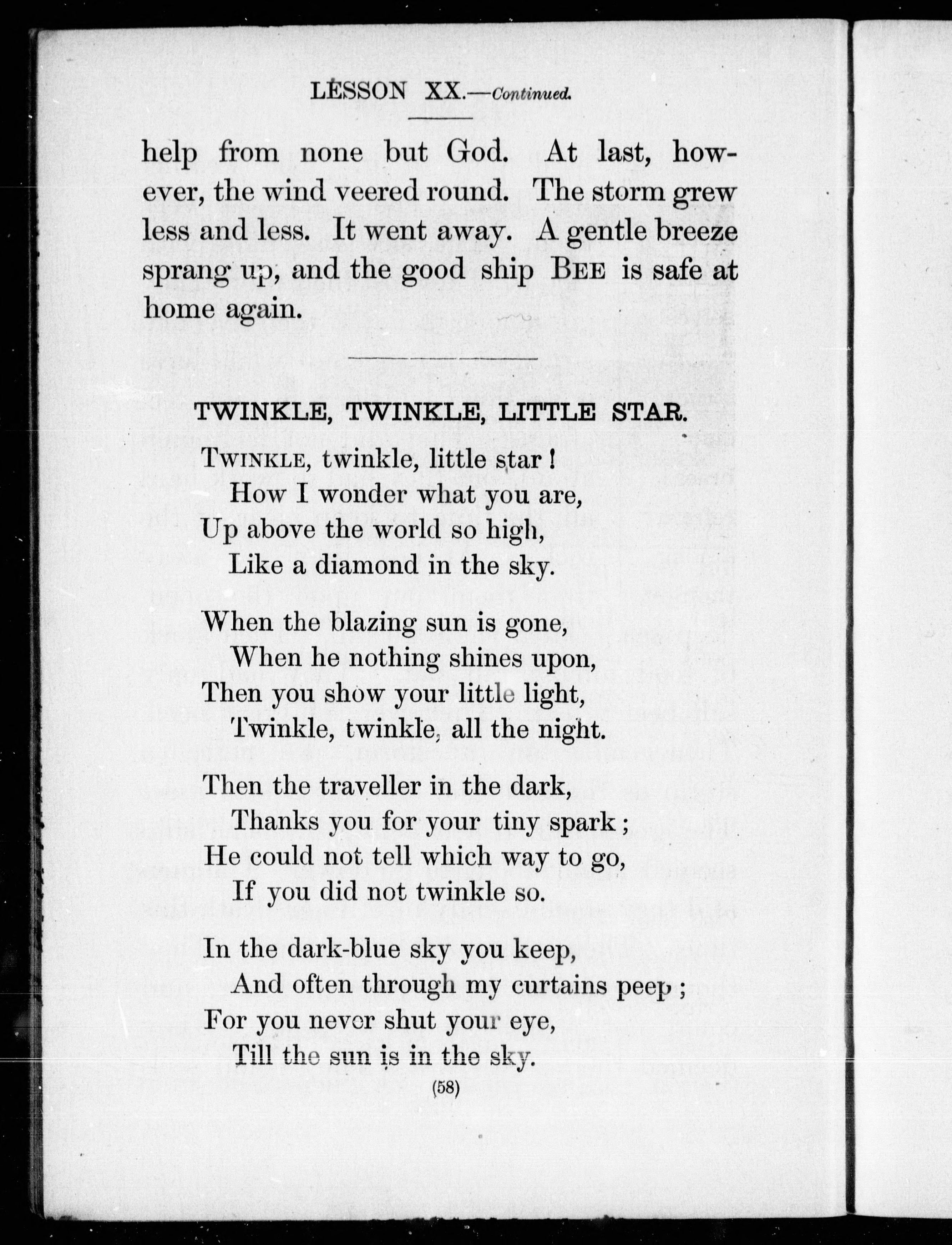 LESSON XX.—Continued.

help from none but God. At last, however, the wind veered round. The storm grew less and less. It went away. A gentle breeze sprang up, and the good ship BEE is safe at home again.

TWINKLE, TWINKLE, LITTLE STAR.

TWINKLE, twinkle, little star!
How I wonder what you are,
Up above the world so high,
Like a diamond in the sky.

When the blazing sun is gone,
When he nothing shines upon,
Then you show your little light,
Twinkle, twinkle, all the night.

Then the traveller in the dark,
Thanks you for your tiny spark;
He could not tell which way to go,
If you did not twinkle so.

In the dark-blue sky you keep,
And often through my curtains peep;
For you never shut your eye,
Till the sun is in the sky.

(58)